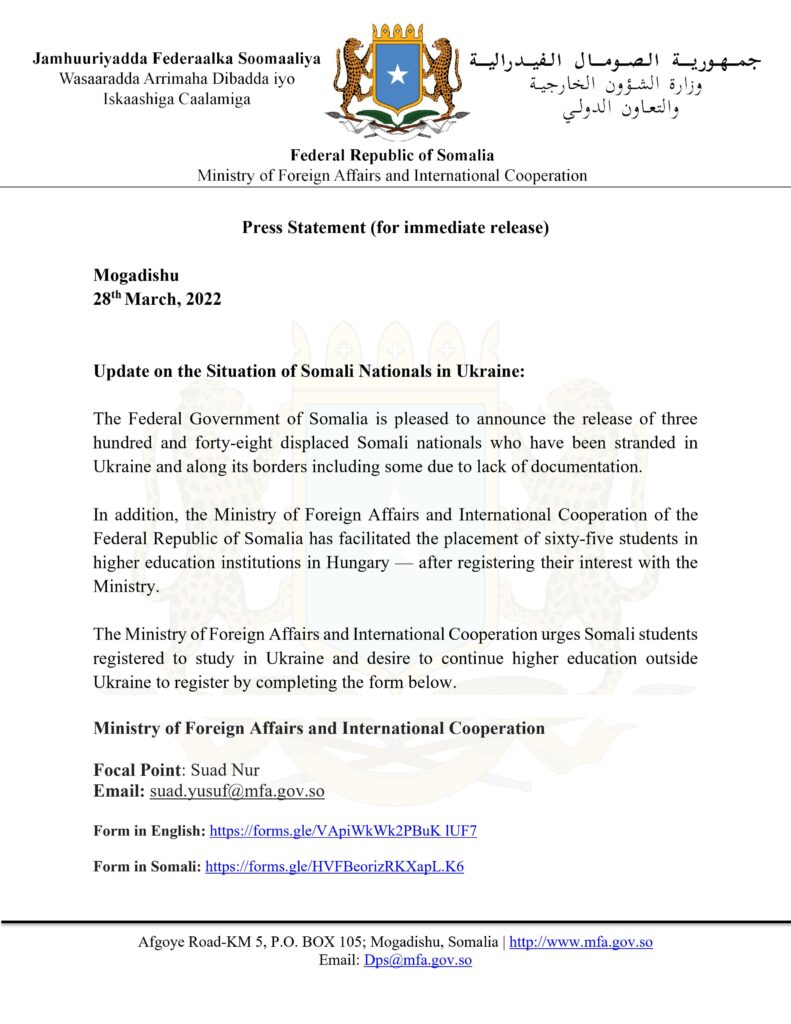 Jamhuuriyadda Federaalka Soomaaliya
Wasaaradda Arrimaha Dibadda iyo
Iskaashiga Caalamiga

جمهورية الصومال الفيدرالية
وزارة الشؤون الخارجية
والتعاون الدولي

Federal Republic of Somalia
Ministry of Foreign Affairs and International Cooperation

Press Statement (for immediate release)

Mogadishu
28$^{th}$ March, 2022

Update on the Situation of Somali Nationals in Ukraine:

The Federal Government of Somalia is pleased to announce the release of three hundred and forty-eight displaced Somali nationals who have been stranded in Ukraine and along its borders including some due to lack of documentation.

In addition, the Ministry of Foreign Affairs and International Cooperation of the Federal Republic of Somalia has facilitated the placement of sixty-five students in higher education institutions in Hungary — after registering their interest with the Ministry.

The Ministry of Foreign Affairs and International Cooperation urges Somali students registered to study in Ukraine and desire to continue higher education outside Ukraine to register by completing the form below.

Ministry of Foreign Affairs and International Cooperation

Focal Point: Suad Nur
Email: suad.yusuf@mfa.gov.so

Form in English: https://forms.gle/VApiWkWk2PBuK lUF7

Form in Somali: https://forms.gle/HVFBeorizRKXapL.K6

Afgoye Road-KM 5, P.O. BOX 105; Mogadishu, Somalia | http://www.mfa.gov.so
Email: Dps@mfa.gov.so